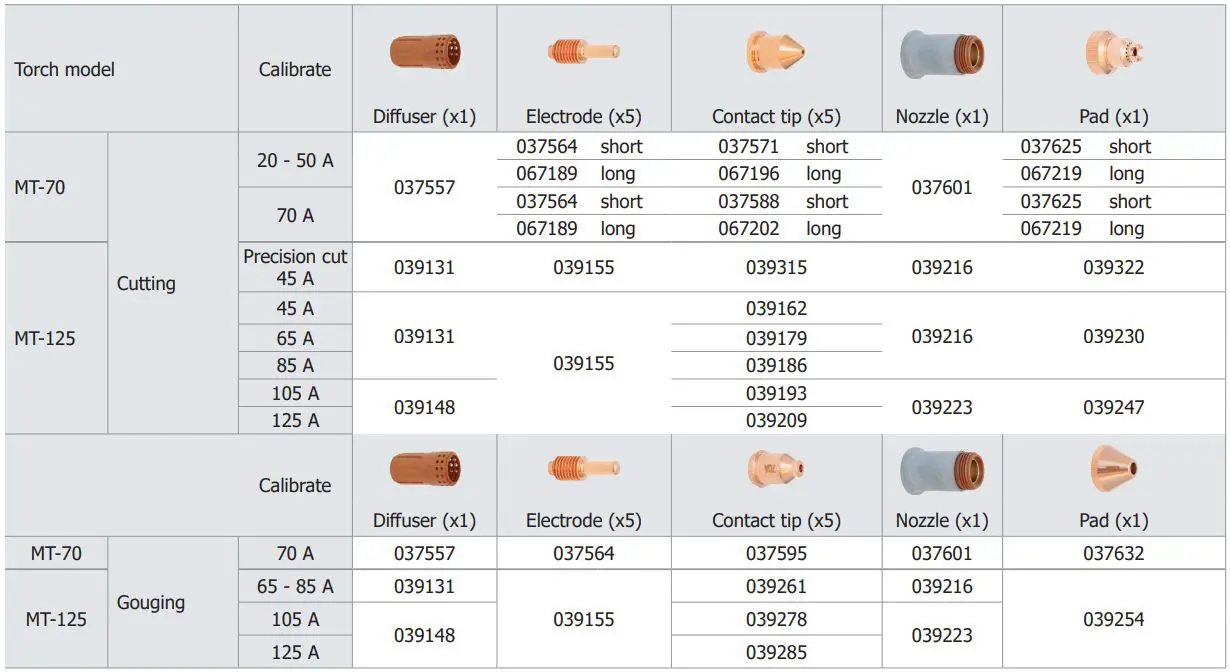 | Torch model | | Calibrate | Diffuser (x1) | Electrode (x5) | Contact tip (x5) | Nozzle (x1) | Pad (x1) |
|---|---|---|---|---|---|---|---|
| MT-70 | Cutting | 20 - 50 A | 037557 | 037564 short | 037571 short | 037601 | 037625 short |
| | | | | 067189 long | 067196 long | | 067219 long |
| | | 70 A | | 037564 short | 037588 short | | 037625 short |
| | | | | 067189 long | 067202 long | | 067219 long |
| MT-125 | | Precision cut 45 A | 039131 | 039155 | 039315 | 039216 | 039322 |
| | | 45 A | 039131 | 039155 | 039162 | 039216 | 039230 |
| | | 65 A | | | 039179 | | |
| | | 85 A | | | 039186 | | |
| | | 105 A | 039148 | | 039193 | 039223 | 039247 |
| | | 125 A | | | 039209 | | |
| | | Calibrate | Diffuser (x1) | Electrode (x5) | Contact tip (x5) | Nozzle (x1) | Pad (x1) |
| MT-70 | Gouging | 70 A | 037557 | 037564 | 037595 | 037601 | 037632 |
| MT-125 | | 65 - 85 A | 039131 | 039155 | 039261 | 039216 | 039254 |
| | | 105 A | 039148 | | 039278 | 039223 | |
| | | 125 A | | | 039285 | | |